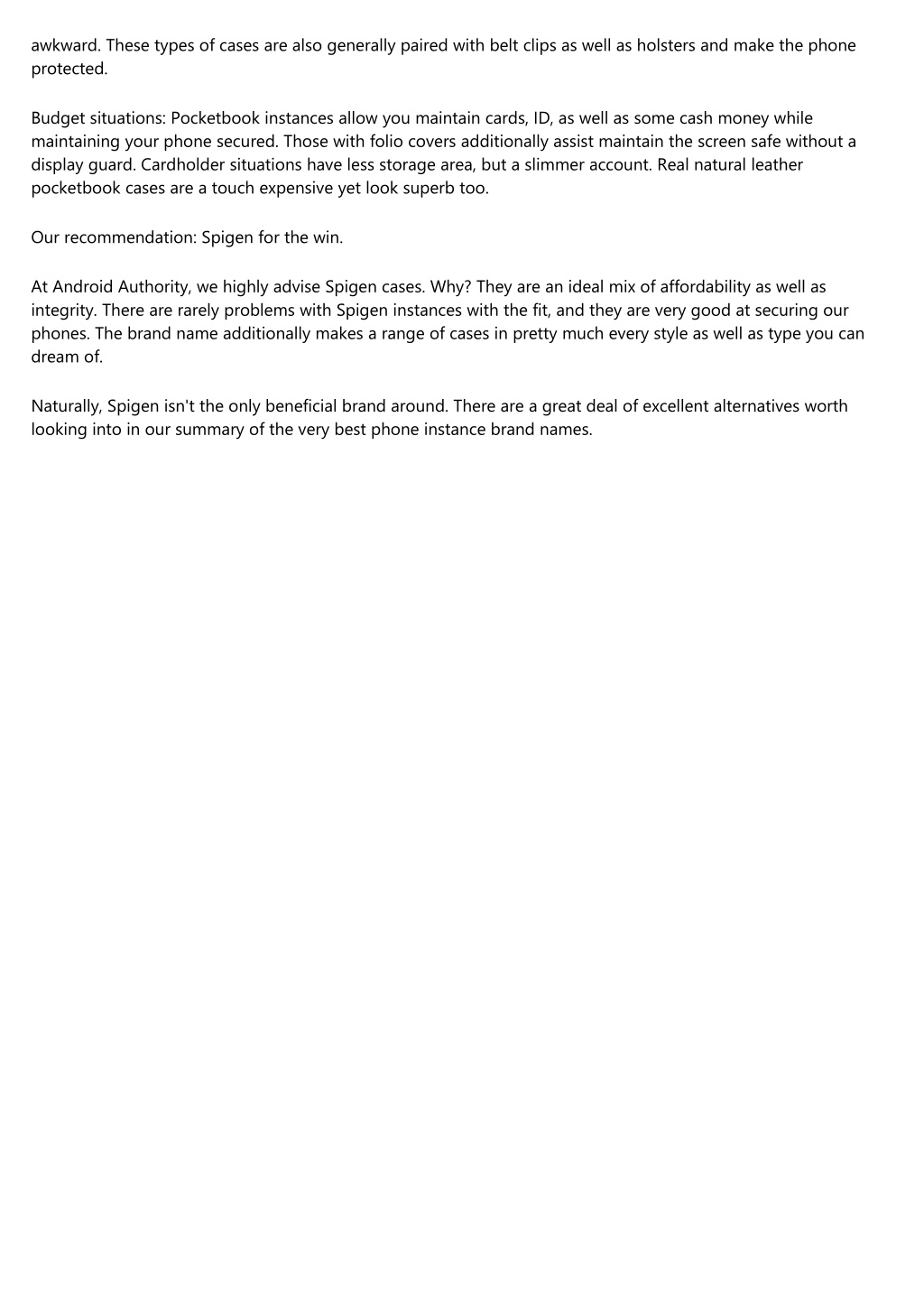 awkward. These types of cases are also generally paired with belt clips as well as holsters and make the phone protected.

Budget situations: Pocketbook instances allow you maintain cards, ID, as well as some cash money while maintaining your phone secured. Those with folio covers additionally assist maintain the screen safe without a display guard. Cardholder situations have less storage area, but a slimmer account. Real natural leather pocketbook cases are a touch expensive yet look superb too.

Our recommendation: Spigen for the win.

At Android Authority, we highly advise Spigen cases. Why? They are an ideal mix of affordability as well as integrity. There are rarely problems with Spigen instances with the fit, and they are very good at securing our phones. The brand name additionally makes a range of cases in pretty much every style as well as type you can dream of.

Naturally, Spigen isn't the only beneficial brand around. There are a great deal of excellent alternatives worth looking into in our summary of the very best phone instance brand names.